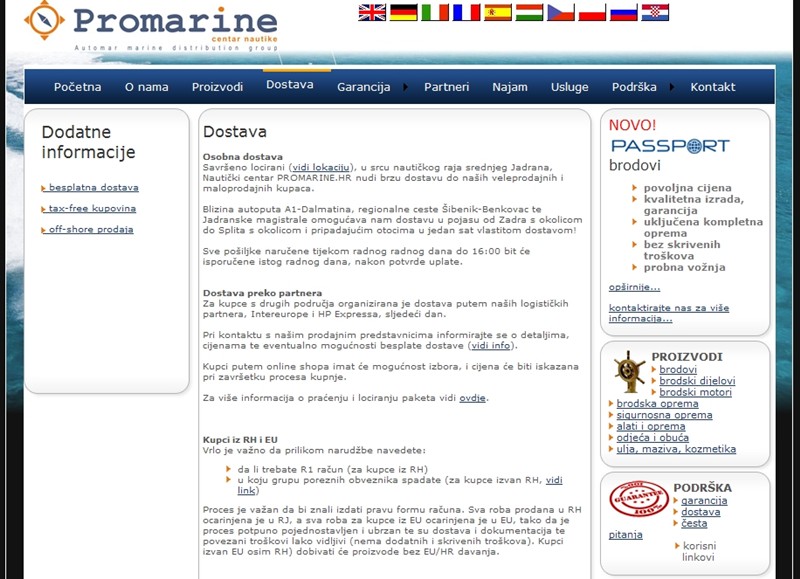 Promarine
centar nautike
Automar marine distribution group

Početna O nama Proizvodi Dostava Garancija Partneri Najam Usluge Podrška Kontakt

Dodatne informacije

besplatna dostava
tax-free kupovina
off-shore prodaja

Dostava

Osobna dostava
Savršeno locirani (vidi lokaciju), u srcu nautičkog raja srednjeg Jadrana, Nautički centar PROMARINE.HR nudi brzu dostavu do naših veleprodajnih i maloprodajnih kupaca.

Blizina autoputa A1-Dalmatina, regionalne ceste Šibenik-Benkovac te Jadranske magistrale omogućava nam dostavu u pojasu od Zadra s okolicom do Splita s okolicom i pripadajućim otocima u jedan sat vlastitom dostavom!

Sve pošiljke naručene tijekom radnog radnog dana do 16:00 bit će isporučene istog radnog dana, nakon potvrde uplate.

Dostava preko partnera
Za kupce s drugih područja organizirana je dostava putem naših logističkih partnera, Intereurope i HP Expressa, sljedeći dan.

Pri kontaktu s našim prodajnim predstavnicima informirajte se o detaljima, cijenama te eventualno mogućnosti besplate dostave (vidi info).

Kupci putem online shopa imat će mogućnost izbora, i cijena će biti iskazana pri završetku procesa kupnje.

Za više informacija o praćenju i lociranju paketa vidi ovdje.

Kupci iz RH i EU
Vrlo je važno da prilikom narudžbe navedete:

da li trebate R1 račun (za kupce iz RH)
u koju grupu poreznih obveznika spadate (za kupce izvan RH, vidi link)

Proces je važan da bi znali izdati pravu formu računa. Sva roba prodana u RH ocarinjena je u RJ, a sva roba za kupce iz EU ocarinjena je u EU, tako da je proces potpuno pojednostavljen i ubrzan te su dostava i dokumentacija te povezani troškovi lako vidljivi (nema dodatnih i skrivenih troškova). Kupci izvan EU osim RH) dobivati će proizvode bez EU/HR davanja.

NOVO!
PASSPORT
brodovi

povoljna cijena
kvalitetna izrada, garancija
uključena kompletna oprema
bez skrivenih troškova
probna vožnja

opširnije...

kontaktirajte nas za više informacija...

PROIZVODI
brodovi
brodski dijelovi
brodski motori
brodska oprema
sigurnosna oprema
alati i oprema
odjeća i obuća
ulja, maziva, kozmetika

GUARANTEE 100%
PODRŠKA
garancija
dostava
česta pitanja
korisni linkovi